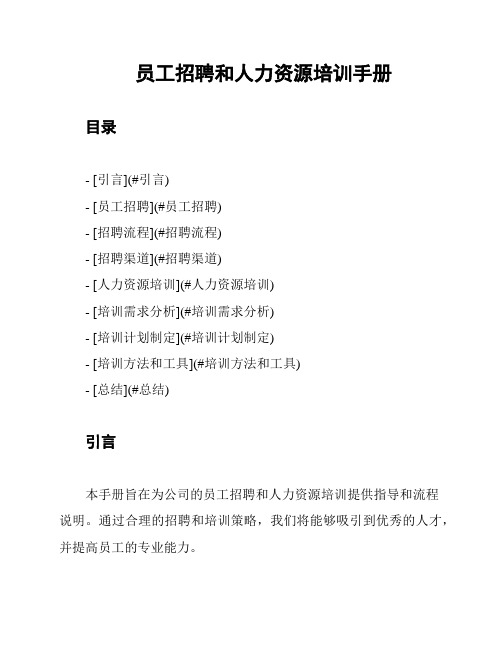 员工招聘和人力资源培训手册

目录

- [引言](#引言)
- [员工招聘](#员工招聘)
- [招聘流程](#招聘流程)
- [招聘渠道](#招聘渠道)
- [人力资源培训](#人力资源培训)
- [培训需求分析](#培训需求分析)
- [培训计划制定](#培训计划制定)
- [培训方法和工具](#培训方法和工具)
- [总结](#总结)

引言

本手册旨在为公司的员工招聘和人力资源培训提供指导和流程说明。通过合理的招聘和培训策略，我们将能够吸引到优秀的人才，并提高员工的专业能力。